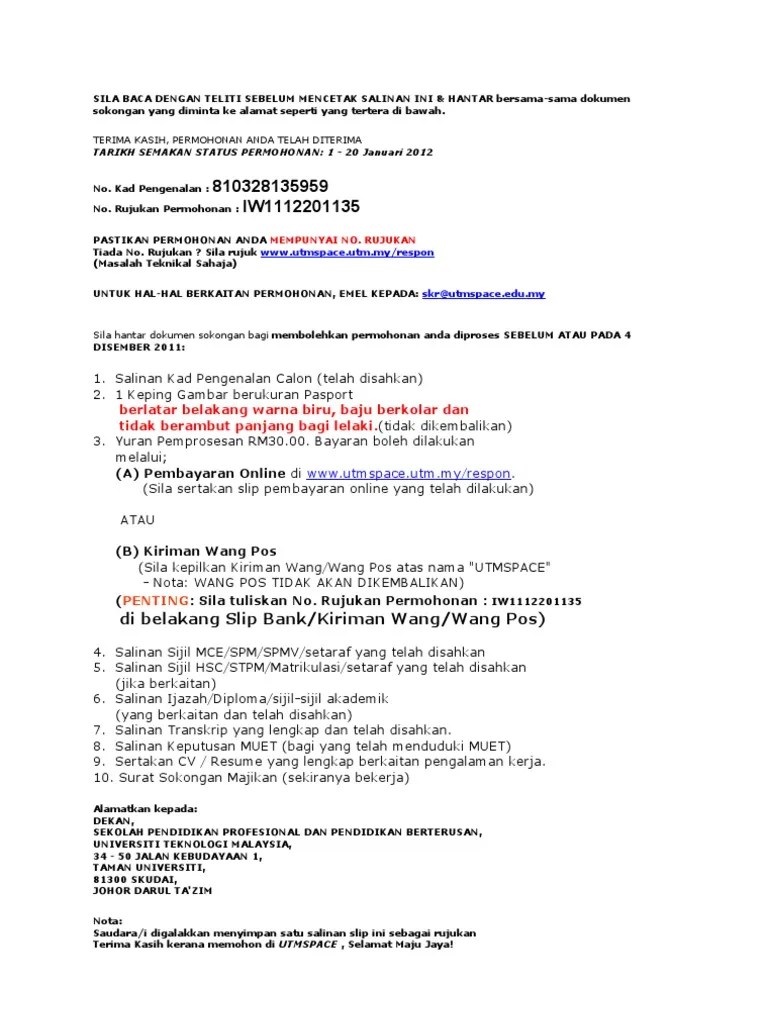 SILA BACA DENGAN TELITI SEBELUM MENCETAK SALINAN INI & HANTAR bersama-sama dokumen sokongan yang diminta ke alamat seperti yang tertera di bawah.

TERIMA KASIH, PERMOHONAN ANDA TELAH DITERIMA
TARIKH SEMAKAN STATUS PERMOHONAN: 1 - 20 Januari 2012

No. Kad Pengenalan : 810328135959
No. Rujukan Permohonan : IW1112201135

PASTIKAN PERMOHONAN ANDA MEMPUNYAI NO. RUJUKAN
Tiada No. Rujukan ? Sila rujuk www.utmspace.utm.my/respon
(Masalah Teknikal Sahaja)

UNTUK HAL-HAL BERKAITAN PERMOHONAN, EMEL KEPADA: skr@utmspace.edu.my

Sila hantar dokumen sokongan bagi membolehkan permohonan anda diproses SEBELUM ATAU PADA 4 DISEMBER 2011:

1. Salinan Kad Pengenalan Calon (telah disahkan)
2. 1 Keping Gambar berukuran Pasport
berlatar belakang warna biru, baju berkolar dan tidak berambut panjang bagi lelaki.(tidak dikembalikan)
3. Yuran Pemprosesan RM30.00. Bayaran boleh dilakukan melalui;
(A) Pembayaran Online di www.utmspace.utm.my/respon.
(Sila sertakan slip pembayaran online yang telah dilakukan)

ATAU

(B) Kiriman Wang Pos
(Sila kepilkan Kiriman Wang/Wang Pos atas nama "UTMSPACE"
- Nota: WANG POS TIDAK AKAN DIKEMBALIKAN)
(PENTING: Sila tuliskan No. Rujukan Permohonan : IW1112201135
di belakang Slip Bank/Kiriman Wang/Wang Pos)

4. Salinan Sijil MCE/SPM/SPMV/setaraf yang telah disahkan
5. Salinan Sijil HSC/STPM/Matrikulasi/setaraf yang telah disahkan (jika berkaitan)
6. Salinan Ijazah/Diploma/sijil-sijil akademik (yang berkaitan dan telah disahkan)
7. Salinan Transkrip yang lengkap dan telah disahkan.
8. Salinan Keputusan MUET (bagi yang telah menduduki MUET)
9. Sertakan CV / Resume yang lengkap berkaitan pengalaman kerja.
10. Surat Sokongan Majikan (sekiranya bekerja)

Alamatkan kepada:
DEKAN,
SEKOLAH PENDIDIKAN PROFESIONAL DAN PENDIDIKAN BERTERUSAN,
UNIVERSITI TEKNOLOGI MALAYSIA,
34 - 50 JALAN KEBUDAYAAN 1,
TAMAN UNIVERSITI,
81300 SKUDAI,
JOHOR DARUL TA'ZIM

Nota:
Saudara/i digalakkan menyimpan satu salinan slip ini sebagai rujukan
Terima Kasih kerana memohon di UTMSPACE , Selamat Maju Jaya!